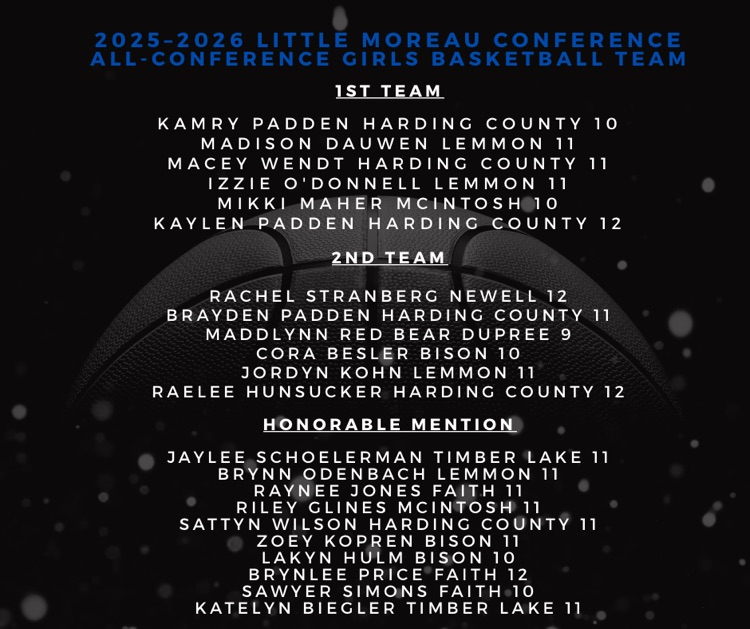 2025-2026 LITTLE MOREAU CONFERENCE
ALL-CONFERENCE GIRLS BASKETBALL TEAM

1ST TEAM

KAMRY PADDEN HARDING COUNTY 10
MADISON DAUWEN LEMMON 11
MACEY WENDT HARDING COUNTY 11
IZZIE O'DONNELL LEMMON 11
MIKKI MAHER MCINTOSH 10
KAYLEN PADDEN HARDING COUNTY 12

2ND TEAM

RACHEL STRANBERG NEWELL 12
BRAYDEN PADDEN HARDING COUNTY 11
MADDLYNN RED BEAR DUPREE 9
CORA BESLER BISON 10
JORDYN KOHN LEMMON 11
RAELEE HUNSUCKER HARDING COUNTY 12

HONORABLE MENTION

JAYLEE SCHOELERMAN TIMBER LAKE 11
BRYNN ODENBACH LEMMON 11
RAYNEE JONES FAITH 11
RILEY GLINES MCINTOSH 11
SATTYN WILSON HARDING COUNTY 11
ZOEY KOPREN BISON 11
LAKYN HULM BISON 10
BRYNLEE PRICE FAITH 12
SAWYER SIMONS FAITH 10
KATELYN BIEGLER TIMBER LAKE 11